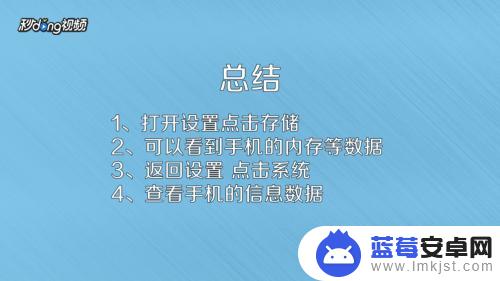 秒dong视频

总结

1、打开设置点击存储
2、可以看到手机的内存等数据
3、返回设置 点击系统
4、查看手机的信息数据

蓝莓安卓网
www.lmkjst.com